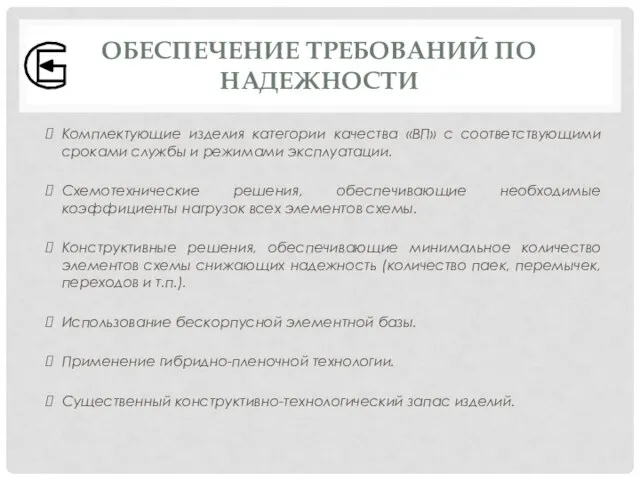 ОБЕСПЕЧЕНИЕ ТРЕБОВАНИЙ ПО НАДЕЖНОСТИ

Комплектующие изделия категории качества «ВП» с соответствующими сроками службы и режимами эксплуатации.

Схемотехнические решения, обеспечивающие необходимые коэффициенты нагрузок всех элементов схемы.

Конструктивные решения, обеспечивающие минимальное количество элементов схемы снижающих надежность (количество паек, перемычек, переходов и т.п.).

Использование бескорпусной элементной базы.

Применение гибридно-пленочной технологии.

Существенный конструктивно-технологический запас изделий.